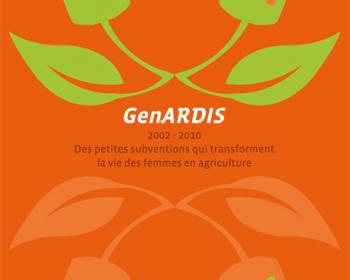 GenARDIS

2002 - 2010

Des petites subventions qui transforment la vie des femmes en agriculture